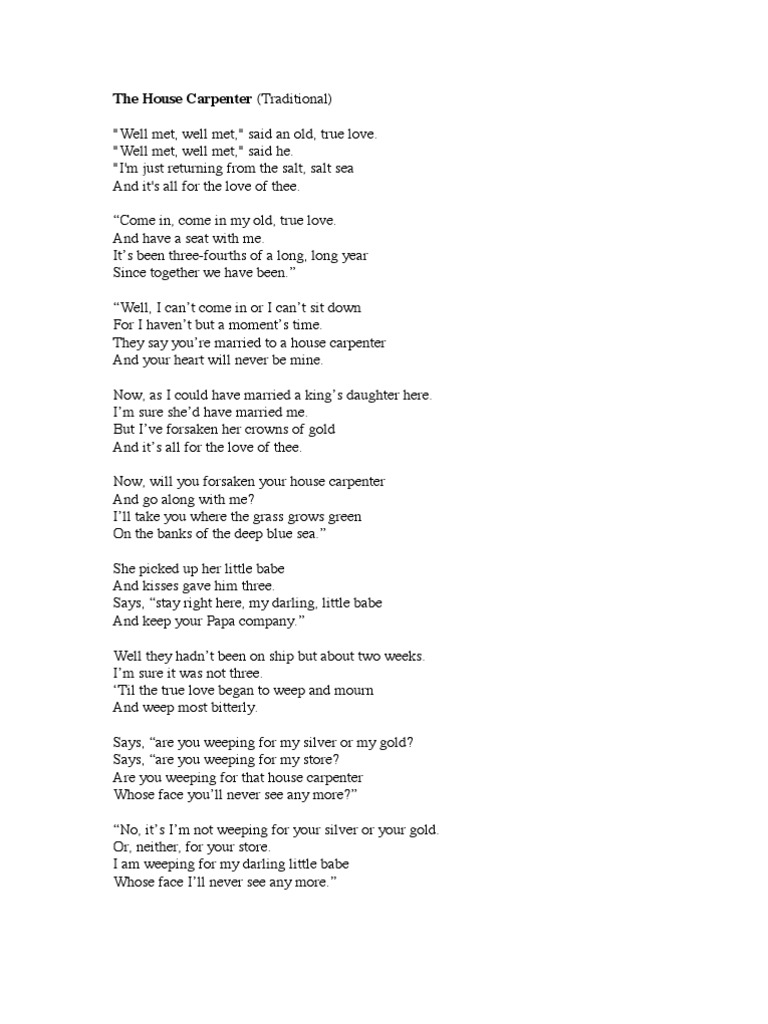 The House Carpenter (Traditional)

"Well met, well met," said an old, true love.
"Well met, well met," said he.
"I'm just returning from the salt, salt sea
And it's all for the love of thee.

"Come in, come in my old, true love.
And have a seat with me.
It's been three-fourths of a long, long year
Since together we have been."

"Well, I can't come in or I can't sit down
For I haven't but a moment's time.
They say you're married to a house carpenter
And your heart will never be mine.

Now, as I could have married a king's daughter here.
I'm sure she'd have married me.
But I've forsaken her crowns of gold
And it's all for the love of thee.

Now, will you forsaken your house carpenter
And go along with me?
I'll take you where the grass grows green
On the banks of the deep blue sea."

She picked up her little babe
And kisses gave him three.
Says, "stay right here, my darling, little babe
And keep your Papa company."

Well they hadn't been on ship but about two weeks.
I'm sure it was not three.
'Til the true love began to weep and mourn
And weep most bitterly.

Says, "are you weeping for my silver or my gold?
Says, "are you weeping for my store?
Are you weeping for that house carpenter
Whose face you'll never see any more?"

"No, it's I'm not weeping for your silver or your gold.
Or, neither, for your store.
I am weeping for my darling little babe
Whose face I'll never see any more."